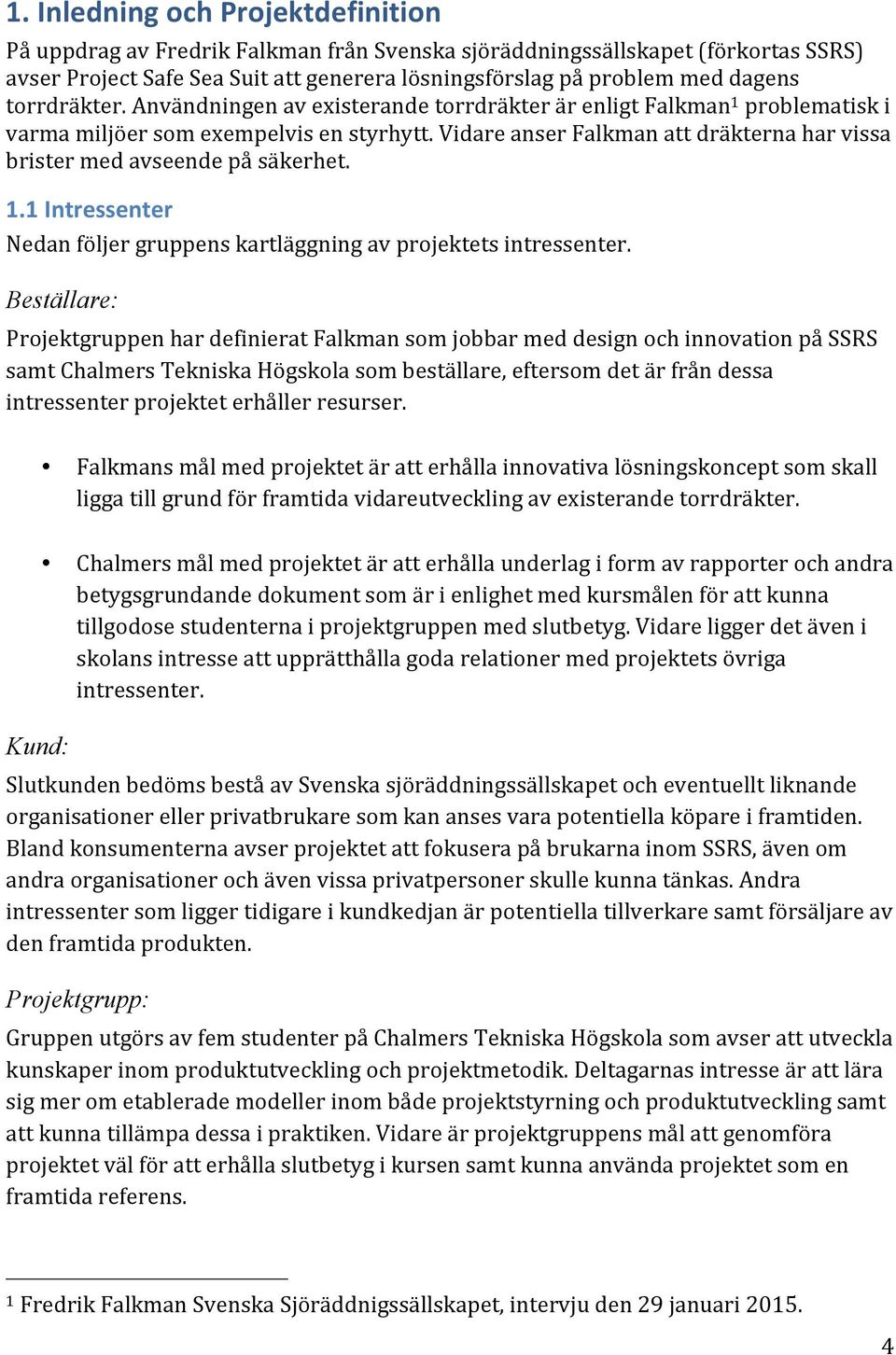 1. Inledning och Projektdefinition

På uppdrag av Fredrik Falkman från Svenska sjöräddningssällskapet (förkortas SSRS) avser Project Safe Sea Suit att generera lösningsförslag på problem med dagens torrdräkter. Användningen av existerande torrdräkter är enligt Falkman$^1$ problematisk i varma miljöer som exempelvis en styrhytt. Vidare anser Falkman att dräkterna har vissa brister med avseende på säkerhet.

1.1 Intressenter

Nedan följer gruppens kartläggning av projektets intressenter.

Beställare:

Projektgruppen har definierat Falkman som jobbar med design och innovation på SSRS samt Chalmers Tekniska Högskola som beställare, eftersom det är från dessa intressenter projektet erhåller resurser.

• Falkmans mål med projektet är att erhålla innovativa lösningskoncept som skall ligga till grund för framtida vidareutveckling av existerande torrdräkter.

• Chalmers mål med projektet är att erhålla underlag i form av rapporter och andra betygsgrundande dokument som är i enlighet med kursmålen för att kunna tillgodose studenterna i projektgruppen med slutbetyg. Vidare ligger det även i skolans intresse att upprätthålla goda relationer med projektets övriga intressenter.

Kund:

Slutkunden bedöms bestå av Svenska sjöräddningssällskapet och eventuellt liknande organisationer eller privatbrukare som kan anses vara potentiella köpare i framtiden. Bland konsumenterna avser projektet att fokusera på brukarna inom SSRS, även om andra organisationer och även vissa privatpersoner skulle kunna tänkas. Andra intressenter som ligger tidigare i kundkedjan är potentiella tillverkare samt försäljare av den framtida produkten.

Projektgrupp:

Gruppen utgörs av fem studenter på Chalmers Tekniska Högskola som avser att utveckla kunskaper inom produktutveckling och projektmetodik. Deltagarnas intresse är att lära sig mer om etablerade modeller inom både projektstyrning och produktutveckling samt att kunna tillämpa dessa i praktiken. Vidare är projektgruppens mål att genomföra projektet väl för att erhålla slutbetyg i kursen samt kunna använda projektet som en framtida referens.

$^1$ Fredrik Falkman Svenska Sjöräddnigssällskapet, intervju den 29 januari 2015.

4